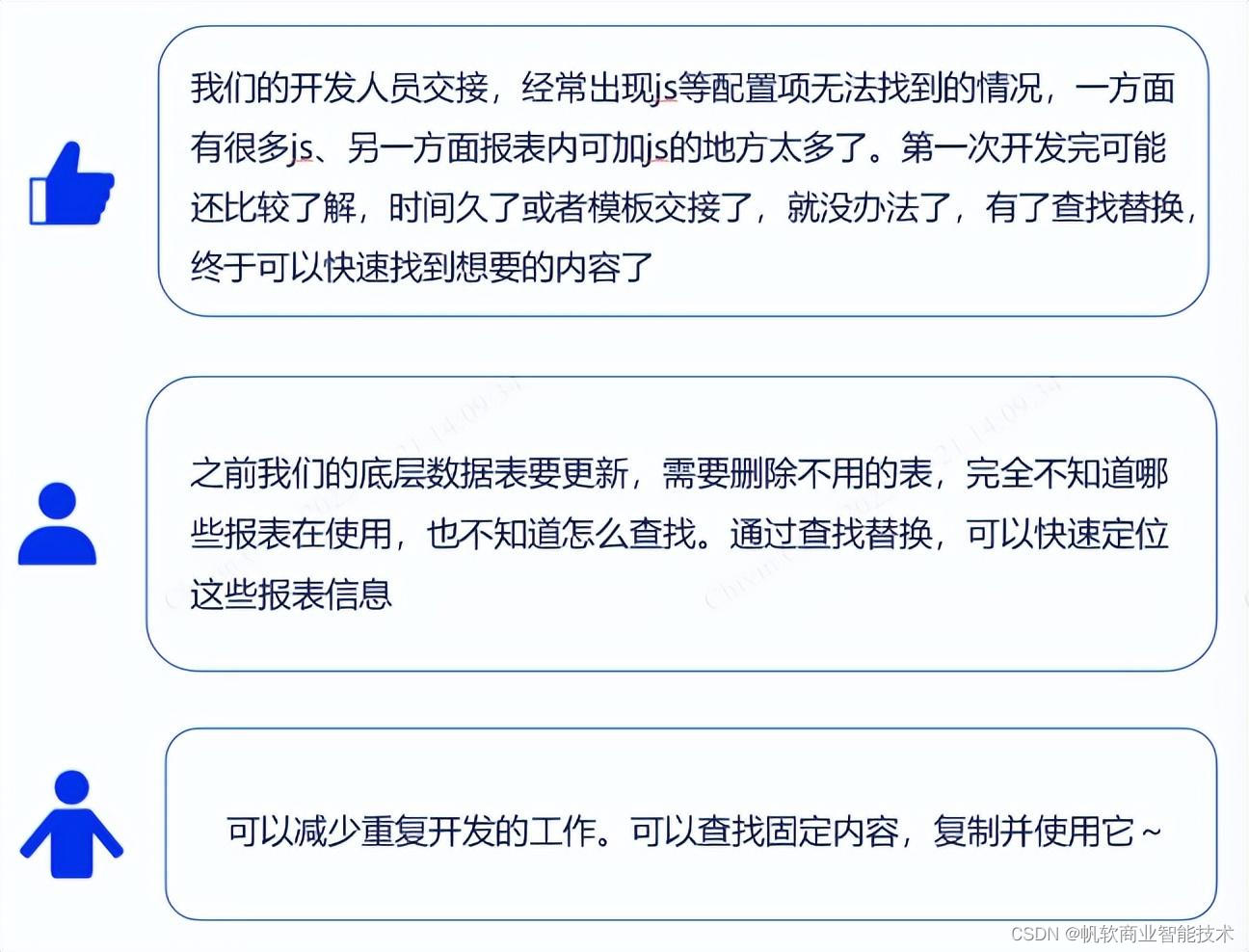 我们的开发人员交接，经常出现js等配置项无法找到的情况，一方面有很多js、另一方面报表内可加js的地方太多了。第一次开发完可能还比较了解，时间久了或者模板交接了，就没办法了，有了查找替换，终于可以快速找到想要的内容了

之前我们的底层数据表要更新，需要删除不用的表，完全不知道哪些报表在使用，也不知道怎么查找。通过查找替换，可以快速定位这些报表信息

可以减少重复开发的工作。可以查找固定内容，复制并使用它~

CSDN @帆软商业智能技术